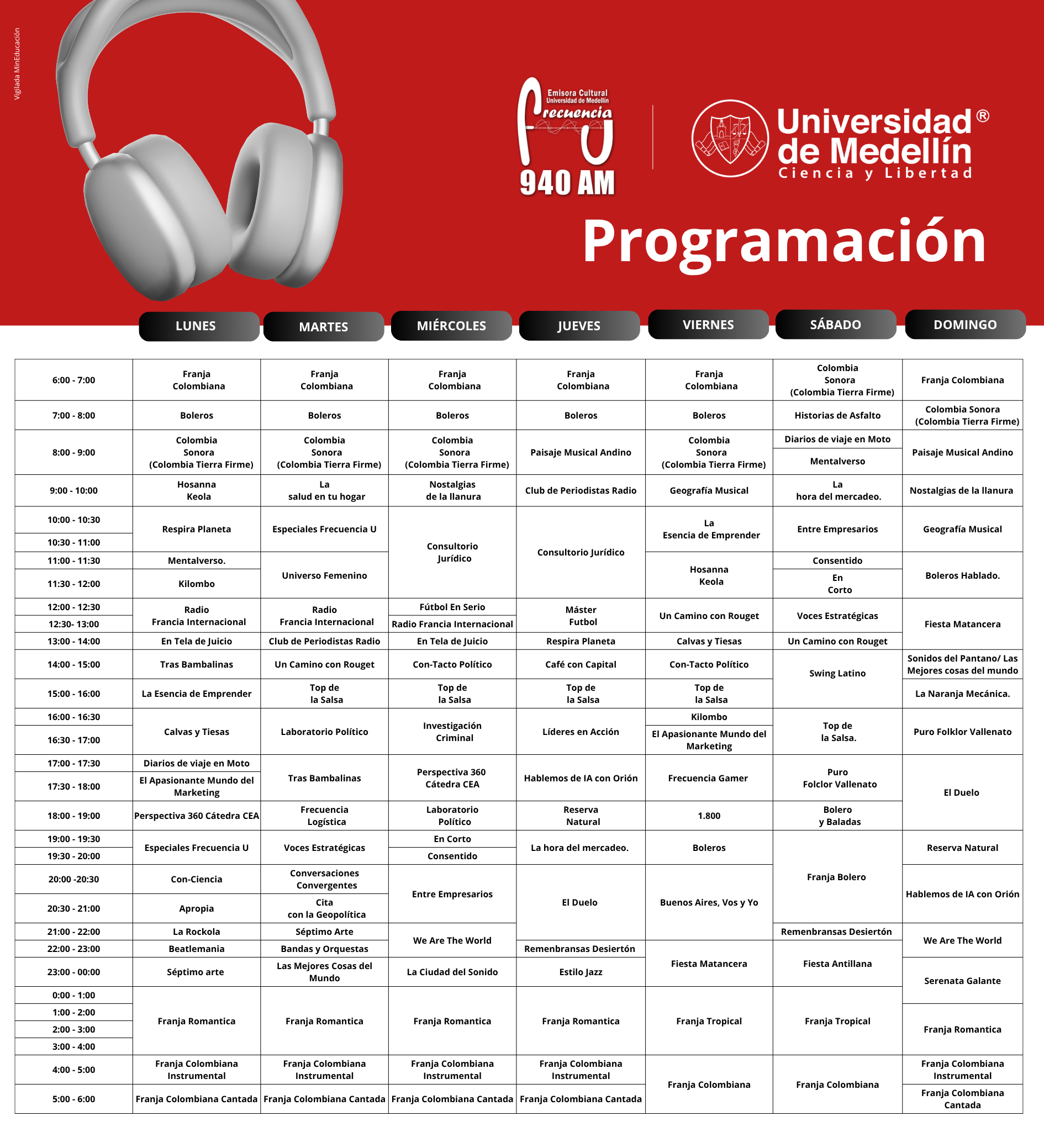 Vigilada MinEducación

Emisora Cultural
Universidad de Medellín
Frecuencia U
940 AM

Universidad® de Medellín
Ciencia y Libertad

Programación

| | LUNES | MARTES | MIÉRCOLES | JUEVES | VIERNES | SÁBADO | DOMINGO |
|---|---|---|---|---|---|---|---|
| 6:00 - 7:00 | Franja Colombiana | Franja Colombiana | Franja Colombiana | Franja Colombiana | Franja Colombiana | Colombia Sonora (Colombia Tierra Firme) | Franja Colombiana |
| 7:00 - 8:00 | Boleros | Boleros | Boleros | Boleros | Boleros | Historias de Asfalto | Colombia Sonora (Colombia Tierra Firme) |
| 8:00 - 9:00 | Colombia Sonora (Colombia Tierra Firme) | Colombia Sonora (Colombia Tierra Firme) | Colombia Sonora (Colombia Tierra Firme) | Paisaje Musical Andino | Colombia Sonora (Colombia Tierra Firme) | Diarios de viaje en Moto / Mentalverso | Paisaje Musical Andino |
| 9:00 - 10:00 | Hosanna Keola | La salud en tu hogar | Nostalgias de la llanura | Club de Periodistas Radio | Geografía Musical | La hora del mercadeo. | Nostalgias de la llanura |
| 10:00 - 10:30 | Respira Planeta | Especiales Frecuencia U | Consultorio Jurídico | Consultorio Jurídico | La Esencia de Emprender | Entre Empresarios | Geografía Musical |
| 10:30 - 11:00 | Respira Planeta | Especiales Frecuencia U | Consultorio Jurídico | Consultorio Jurídico | La Esencia de Emprender | Entre Empresarios | Geografía Musical |
| 11:00 - 11:30 | Mentalverso. | Universo Femenino | Consultorio Jurídico | Consultorio Jurídico | Hosanna Keola | Consentido | Boleros Hablado. |
| 11:30 - 12:00 | Kilombo | Universo Femenino | Consultorio Jurídico | Consultorio Jurídico | Hosanna Keola | En Corto | Boleros Hablado. |
| 12:00 - 12:30 | Radio Francia Internacional | Radio Francia Internacional | Fútbol En Serio | Máster Futbol | Un Camino con Rouget | Voces Estratégicas | Fiesta Matancera |
| 12:30- 13:00 | Radio Francia Internacional | Radio Francia Internacional | Radio Francia Internacional | Máster Futbol | Un Camino con Rouget | Voces Estratégicas | Fiesta Matancera |
| 13:00 - 14:00 | En Tela de Juicio | Club de Periodistas Radio | En Tela de Juicio | Respira Planeta | Calvas y Tiesas | Un Camino con Rouget | Fiesta Matancera |
| 14:00 - 15:00 | Tras Bambalinas | Un Camino con Rouget | Con-Tacto Político | Café con Capital | Con-Tacto Político | Swing Latino | Sonidos del Pantano/ Las Mejores cosas del mundo |
| 15:00 - 16:00 | La Esencia de Emprender | Top de la Salsa | Top de la Salsa | Top de la Salsa | Top de la Salsa | Swing Latino | La Naranja Mecánica. |
| 16:00 - 16:30 | Calvas y Tiesas | Laboratorio Político | Investigación Criminal | Líderes en Acción | Kilombo | Top de la Salsa. | Puro Folklor Vallenato |
| 16:30 - 17:00 | Calvas y Tiesas | Laboratorio Político | Investigación Criminal | Líderes en Acción | El Apasionante Mundo del Marketing | Top de la Salsa. | Puro Folklor Vallenato |
| 17:00 - 17:30 | Diarios de viaje en Moto | Tras Bambalinas | Perspectiva 360 Cátedra CEA | Hablemos de IA con Orión | Frecuencia Gamer | Puro Folclor Vallenato | El Duelo |
| 17:30 - 18:00 | El Apasionante Mundo del Marketing | Tras Bambalinas | Perspectiva 360 Cátedra CEA | Hablemos de IA con Orión | Frecuencia Gamer | Puro Folclor Vallenato | El Duelo |
| 18:00 - 19:00 | Perspectiva 360 Cátedra CEA | Frecuencia Logística | Laboratorio Político | Reserva Natural | 1.800 | Bolero y Baladas | El Duelo |
| 19:00 - 19:30 | Especiales Frecuencia U | Voces Estratégicas | En Corto | La hora del mercadeo. | Boleros | Franja Bolero | Reserva Natural |
| 19:30 - 20:00 | Especiales Frecuencia U | Voces Estratégicas | Consentido | La hora del mercadeo. | Boleros | Franja Bolero | Reserva Natural |
| 20:00 -20:30 | Con-Ciencia | Conversaciones Convergentes | Entre Empresarios | El Duelo | Buenos Aires, Vos y Yo | Franja Bolero | Hablemos de IA con Orión |
| 20:30 - 21:00 | Apropia | Cita con la Geopolítica | Entre Empresarios | El Duelo | Buenos Aires, Vos y Yo | Franja Bolero | Hablemos de IA con Orión |
| 21:00 - 22:00 | La Rockola | Séptimo Arte | We Are The World | El Duelo | Buenos Aires, Vos y Yo | Remenbransas Desiertón | We Are The World |
| 22:00 - 23:00 | Beatlemania | Bandas y Orquestas | We Are The World | Remenbransas Desiertón | Fiesta Matancera | Fiesta Antillana | We Are The World |
| 23:00 - 00:00 | Séptimo arte | Las Mejores Cosas del Mundo | La Ciudad del Sonido | Estilo Jazz | Fiesta Matancera | Fiesta Antillana | Serenata Galante |
| 0:00 - 1:00 | Franja Romantica | Franja Romantica | Franja Romantica | Franja Romantica | Franja Tropical | Franja Tropical | Serenata Galante |
| 1:00 - 2:00 | Franja Romantica | Franja Romantica | Franja Romantica | Franja Romantica | Franja Tropical | Franja Tropical | Franja Romantica |
| 2:00 - 3:00 | Franja Romantica | Franja Romantica | Franja Romantica | Franja Romantica | Franja Tropical | Franja Tropical | Franja Romantica |
| 3:00 - 4:00 | Franja Romantica | Franja Romantica | Franja Romantica | Franja Romantica | Franja Tropical | Franja Tropical | Franja Romantica |
| 4:00 - 5:00 | Franja Colombiana Instrumental | Franja Colombiana Instrumental | Franja Colombiana Instrumental | Franja Colombiana Instrumental | Franja Colombiana | Franja Colombiana | Franja Colombiana Instrumental |
| 5:00 - 6:00 | Franja Colombiana Cantada | Franja Colombiana Cantada | Franja Colombiana Cantada | Franja Colombiana Cantada | Franja Colombiana | Franja Colombiana | Franja Colombiana Cantada |